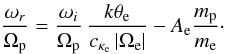 $\frac{\omega_r}{\Omega_\mathrm{p}} = \frac{\omega_i}{\Omega_\mathrm{p}} \frac{k\theta_\mathrm{e}}{c_{\kappa_\mathrm{e}} |\Omega_\mathrm{e}|} - A_\mathrm{e} \frac{m_\mathrm{p}}{m_\mathrm{e}}.$